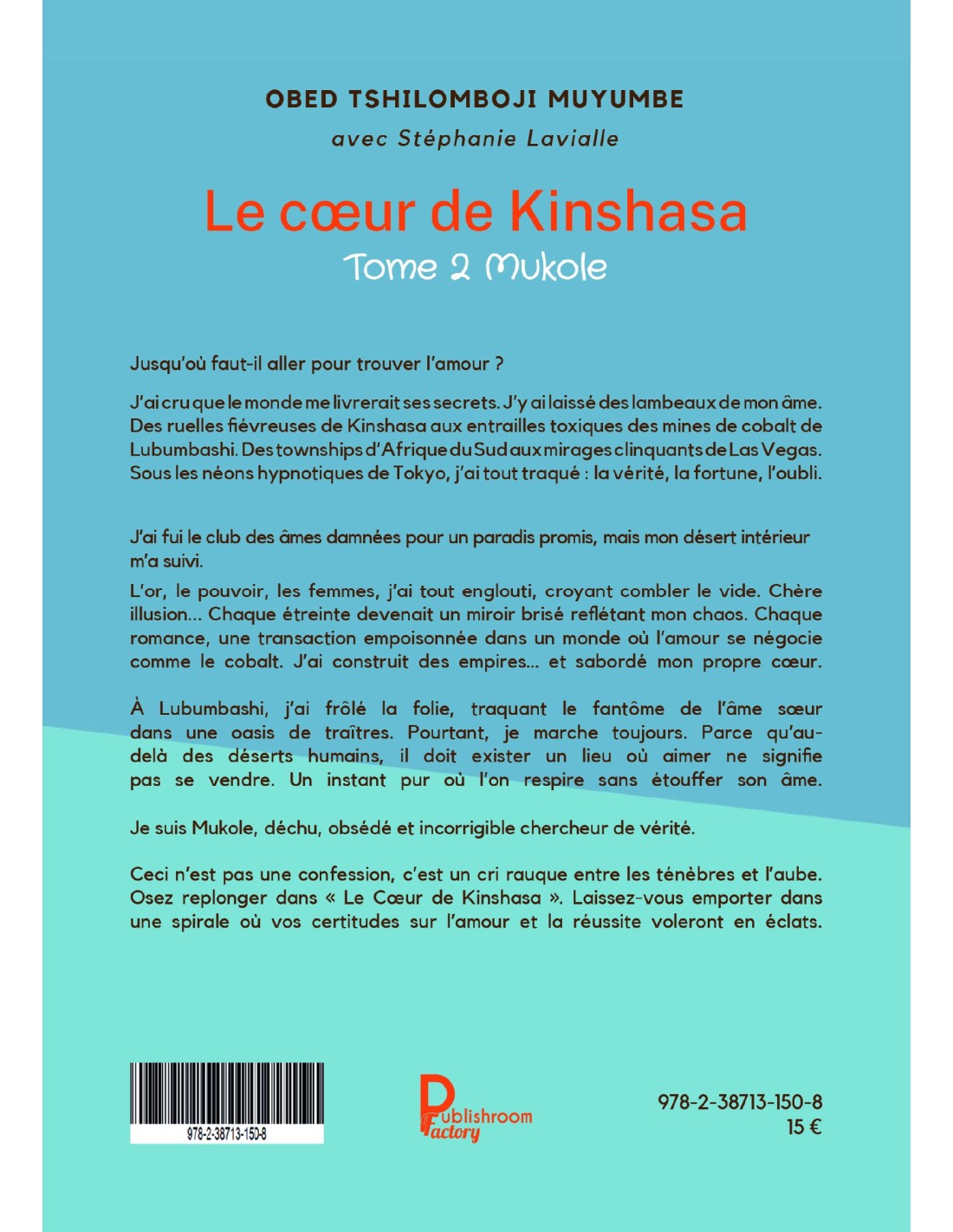 OBED TSHILOMBOJI MUYUMBE

avec Stéphanie Lavialle

Le cœur de Kinshasa

Tome 2 Mukole

Jusqu'où faut-il aller pour trouver l'amour ?

J'ai cru que le monde me livrerait ses secrets. J'y ai laissé des lambeaux de mon âme. Des ruelles fiévreuses de Kinshasa aux entrailles toxiques des mines de cobalt de Lubumbashi. Des townships d'Afrique du Sud aux mirages clinquants de Las Vegas. Sous les néons hypnotiques de Tokyo, j'ai tout traqué : la vérité, la fortune, l'oubli.

J'ai fui le club des âmes damnées pour un paradis promis, mais mon désert intérieur m'a suivi.

L'or, le pouvoir, les femmes, j'ai tout englouti, croyant combler le vide. Chère illusion... Chaque étreinte devenait un miroir brisé reflétant mon chaos. Chaque romance, une transaction empoisonnée dans un monde où l'amour se négocie comme le cobalt. J'ai construit des empires... et sabordé mon propre cœur.

À Lubumbashi, j'ai frôlé la folie, traquant le fantôme de l'âme sœur dans une oasis de traîtres. Pourtant, je marche toujours. Parce qu'au-delà des déserts humains, il doit exister un lieu où aimer ne signifie pas se vendre. Un instant pur où l'on respire sans étouffer son âme.

Je suis Mukole, déchu, obsédé et incorrigible chercheur de vérité.

Ceci n'est pas une confession, c'est un cri rauque entre les ténèbres et l'aube. Osez replonger dans « Le Cœur de Kinshasa ». Laissez-vous emporter dans une spirale où vos certitudes sur l'amour et la réussite voleront en éclats.

978-2-38713-150-8

Publishroom Factory

978-2-38713-150-8
15 €